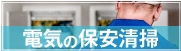 電気の保安清掃